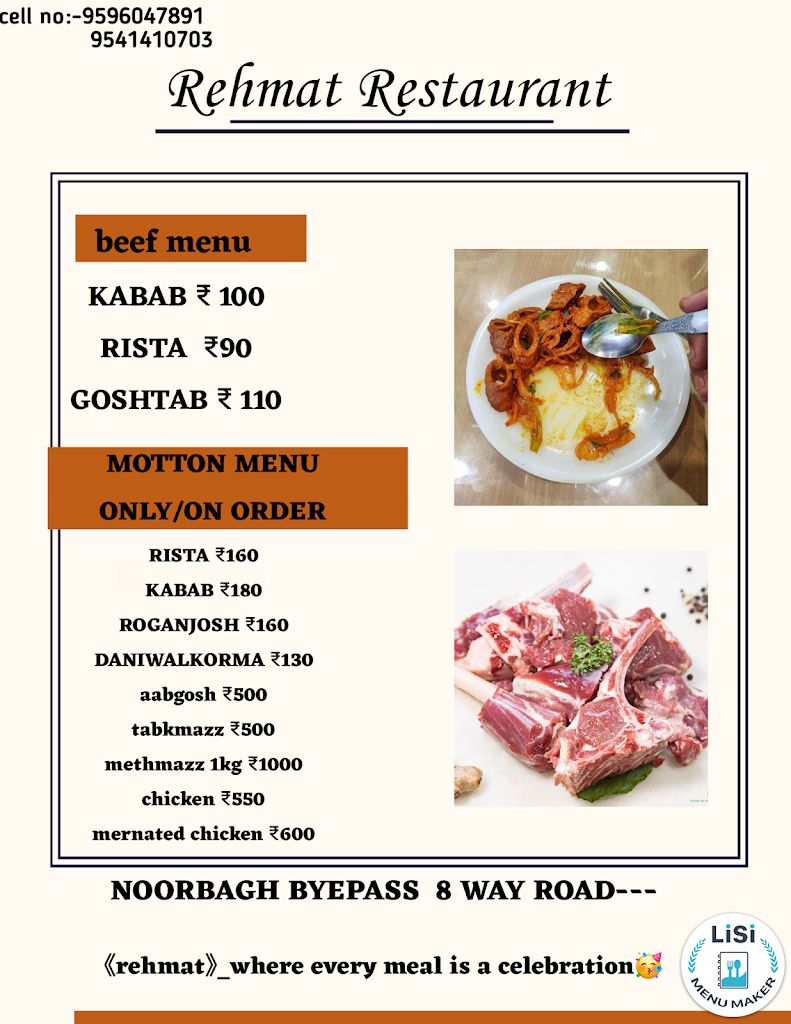 cell no:-9596047891
9541410703

Rehmat Restaurant

beef menu

KABAB ₹ 100

RISTA ₹90

GOSHTAB ₹ 110

MOTTON MENU
ONLY/ON ORDER

RISTA ₹160
KABAB ₹180
ROGANJOSH ₹160
DANIWALKORMA ₹130
aabgosh ₹500
tabkmazz ₹500
methmazz 1kg ₹1000
chicken ₹550
mernated chicken ₹600

NOORBAGH BYEPASS 8 WAY ROAD---

《rehmat》_where every meal is a celebration🥳

LiSi
MENU MAKER